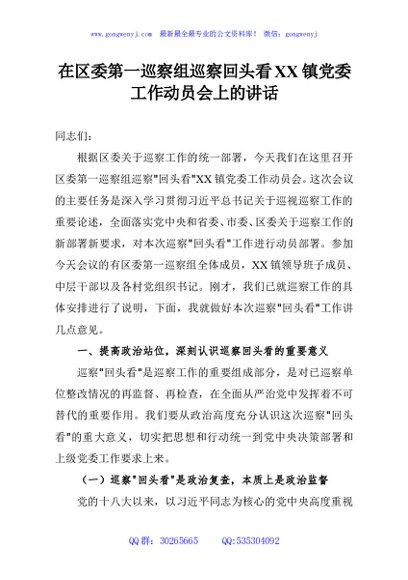 www.gongwenyj.com 最新最全最专业的公文资料库！ 微信：gongwenyj

在区委第一巡察组巡察回头看XX镇党委工作动员会上的讲话

同志们：

根据区委关于巡察工作的统一部署，今天我们在这里召开区委第一巡察组巡察"回头看"XX镇党委工作动员会。这次会议的主要任务是深入学习贯彻习近平总书记关于巡视巡察工作的重要论述，全面落实党中央和省委、市委、区委关于巡察工作的新部署新要求，对本次巡察"回头看"工作进行动员部署。参加今天会议的有区委第一巡察组全体成员，XX镇领导班子成员、中层干部以及各村党组织书记。刚才，我们已就巡察工作的具体安排进行了说明，下面，我就做好本次巡察"回头看"工作讲几点意见。

一、提高政治站位，深刻认识巡察回头看的重要意义

巡察"回头看"是巡察工作的重要组成部分，是对已巡察单位整改情况的再监督、再检查，在全面从严治党中发挥着不可替代的重要作用。我们要从政治高度充分认识这次巡察"回头看"的重大意义，切实把思想和行动统一到党中央决策部署和上级党委工作要求上来。

（一）巡察"回头看"是政治复查，本质上是政治监督

党的十八大以来，以习近平同志为核心的党中央高度重视

QQ群：30265665 QQ:535304092